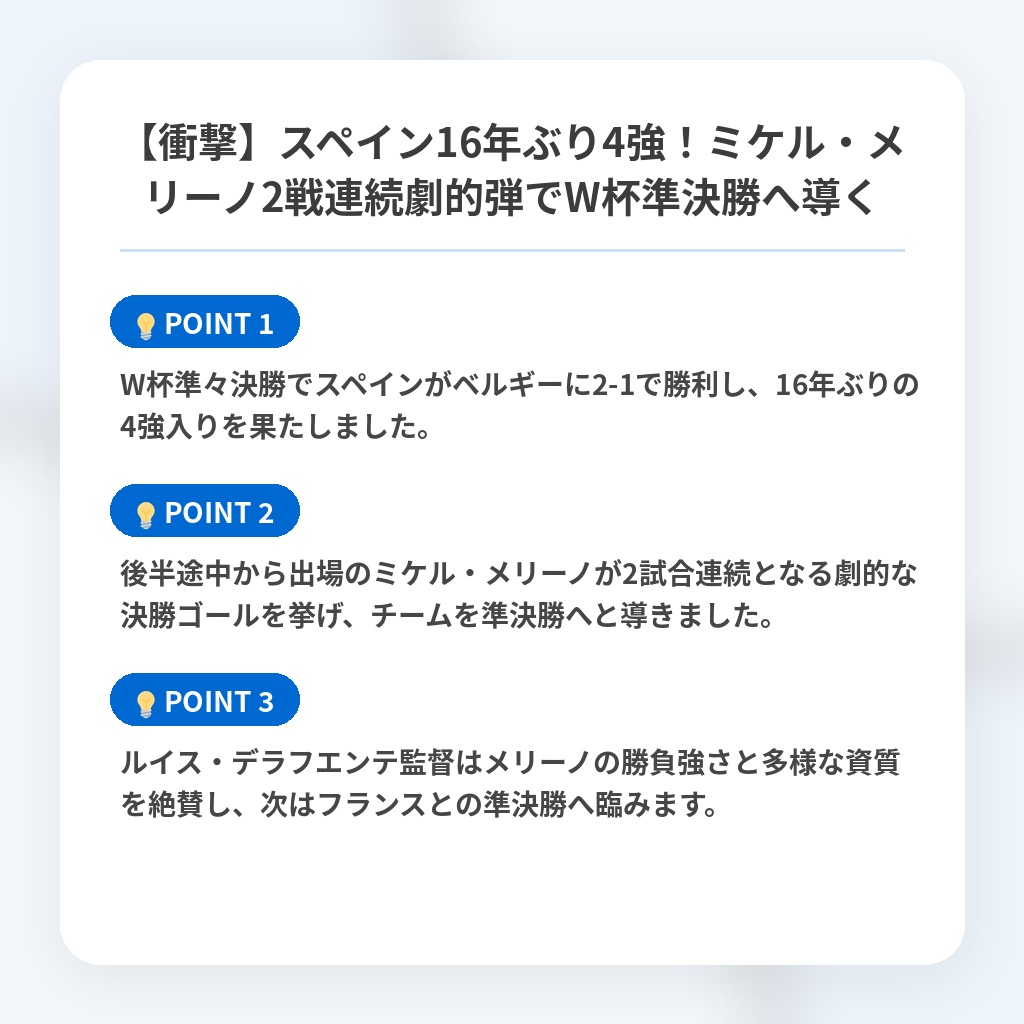 【衝撃】スペイン16年ぶり4強！ミケル・メリーノ2戦連続劇的弾でW杯準決勝へ導く

POINT 1

W杯準々決勝でスペインがベルギーに2-1で勝利し、16年ぶりの4強入りを果たしました。

POINT 2

後半途中から出場のミケル・メリーノが2試合連続となる劇的な決勝ゴールを挙げ、チームを準決勝へと導きました。

POINT 3

ルイス・デラフエンテ監督はメリーノの勝負強さと多様な資質を絶賛し、次はフランスとの準決勝へ臨みます。